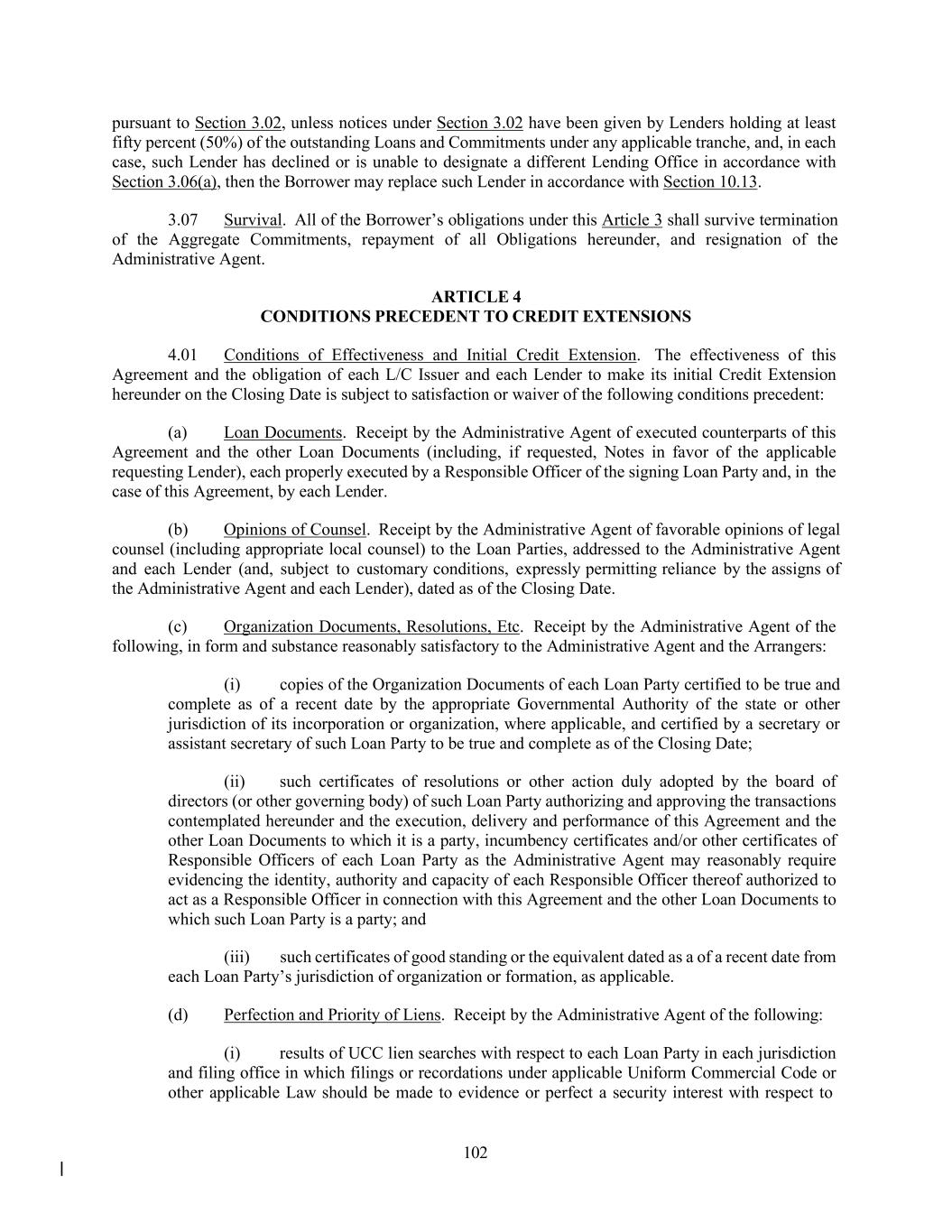 pursuant to Section 3.02, unless notices under Section 3.02 have been given by Lenders holding at least fifty percent (50%) of the outstanding Loans and Commitments under any applicable tranche, and, in each case, such Lender has declined or is unable to designate a different Lending Office in accordance with Section 3.06(a), then the Borrower may replace such Lender in accordance with Section 10.13.

3.07 Survival. All of the Borrower's obligations under this Article 3 shall survive termination of the Aggregate Commitments, repayment of all Obligations hereunder, and resignation of the Administrative Agent.

ARTICLE 4
CONDITIONS PRECEDENT TO CREDIT EXTENSIONS

4.01 Conditions of Effectiveness and Initial Credit Extension. The effectiveness of this Agreement and the obligation of each L/C Issuer and each Lender to make its initial Credit Extension hereunder on the Closing Date is subject to satisfaction or waiver of the following conditions precedent:

(a) Loan Documents. Receipt by the Administrative Agent of executed counterparts of this Agreement and the other Loan Documents (including, if requested, Notes in favor of the applicable requesting Lender), each properly executed by a Responsible Officer of the signing Loan Party and, in the case of this Agreement, by each Lender.

(b) Opinions of Counsel. Receipt by the Administrative Agent of favorable opinions of legal counsel (including appropriate local counsel) to the Loan Parties, addressed to the Administrative Agent and each Lender (and, subject to customary conditions, expressly permitting reliance by the assigns of the Administrative Agent and each Lender), dated as of the Closing Date.

(c) Organization Documents, Resolutions, Etc. Receipt by the Administrative Agent of the following, in form and substance reasonably satisfactory to the Administrative Agent and the Arrangers:

(i) copies of the Organization Documents of each Loan Party certified to be true and complete as of a recent date by the appropriate Governmental Authority of the state or other jurisdiction of its incorporation or organization, where applicable, and certified by a secretary or assistant secretary of such Loan Party to be true and complete as of the Closing Date;

(ii) such certificates of resolutions or other action duly adopted by the board of directors (or other governing body) of such Loan Party authorizing and approving the transactions contemplated hereunder and the execution, delivery and performance of this Agreement and the other Loan Documents to which it is a party, incumbency certificates and/or other certificates of Responsible Officers of each Loan Party as the Administrative Agent may reasonably require evidencing the identity, authority and capacity of each Responsible Officer thereof authorized to act as a Responsible Officer in connection with this Agreement and the other Loan Documents to which such Loan Party is a party; and

(iii) such certificates of good standing or the equivalent dated as a of a recent date from each Loan Party's jurisdiction of organization or formation, as applicable.

(d) Perfection and Priority of Liens. Receipt by the Administrative Agent of the following:

(i) results of UCC lien searches with respect to each Loan Party in each jurisdiction and filing office in which filings or recordations under applicable Uniform Commercial Code or other applicable Law should be made to evidence or perfect a security interest with respect to

102